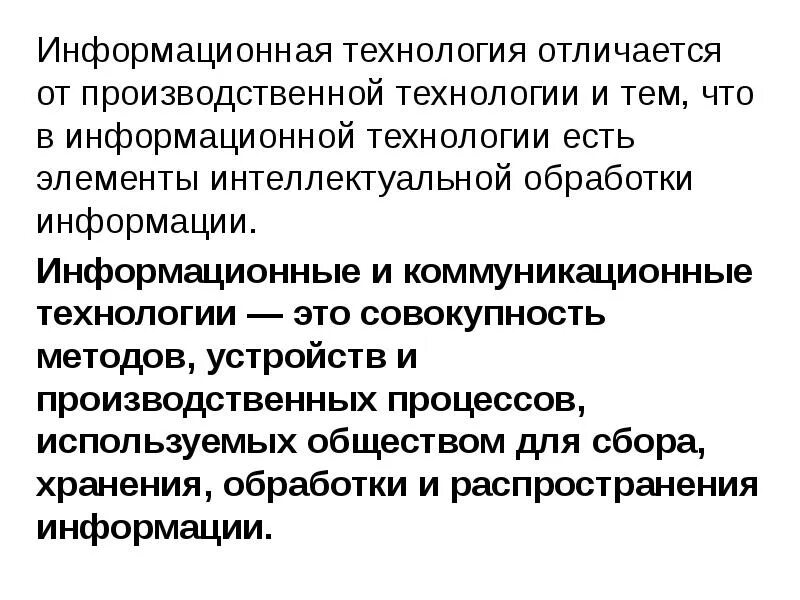 Информационная технология отличается от производственной технологии и тем, что в информационной технологии есть элементы интеллектуальной обработки информации.

Информационные и коммуникационные технологии — это совокупность методов, устройств и производственных процессов, используемых обществом для сбора, хранения, обработки и распространения информации.